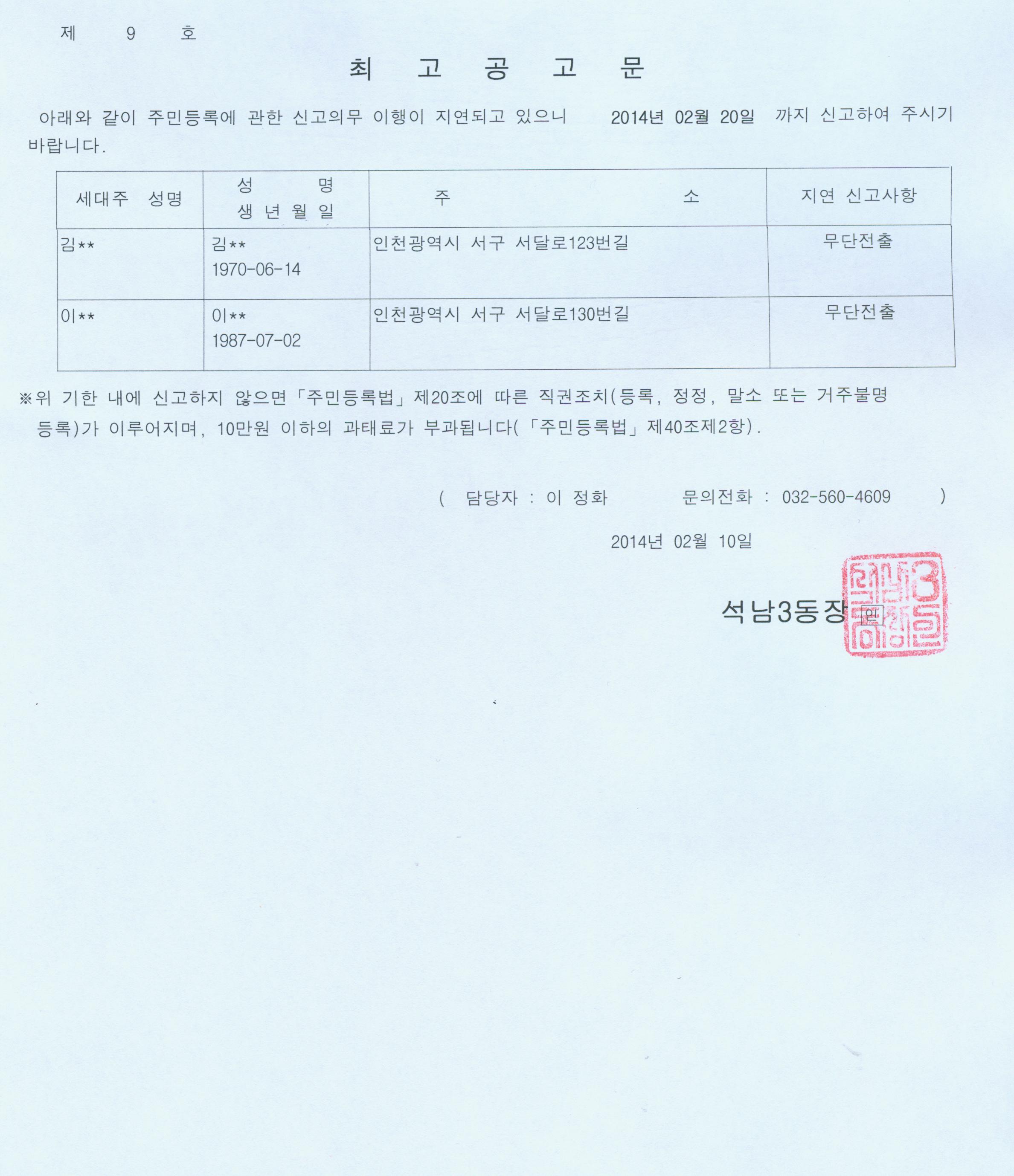 제 9 호

최 고 공 고 문

아래와 같이 주민등록에 관한 신고의무 이행이 지연되고 있으니 2014년 02월 20일 까지 신고하여 주시기 바랍니다.

| 세대주 성명 | 성 명 생 년 월 일 | 주 소 | 지연 신고사항 |
|---|---|---|---|
| 김** | 김** 1970-06-14 | 인천광역시 서구 서달로123번길 | 무단전출 |
| 이** | 이** 1987-07-02 | 인천광역시 서구 서달로130번길 | 무단전출 |

※위 기한 내에 신고하지 않으면「주민등록법」제20조에 따른 직권조치(등록, 정정, 말소 또는 거주불명 등록)가 이루어지며, 10만원 이하의 과태료가 부과됩니다(「주민등록법」제40조제2항).

( 담당자 : 이 정화 문의전화 : 032-560-4609 )

2014년 02월 10일

석남3동장 인